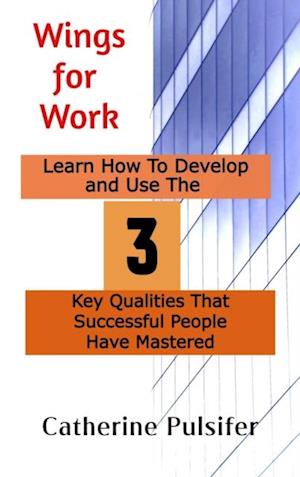 Wings for Work

Learn How To Develop and Use The

3

Key Qualities That Successful People Have Mastered

Catherine Pulsifer